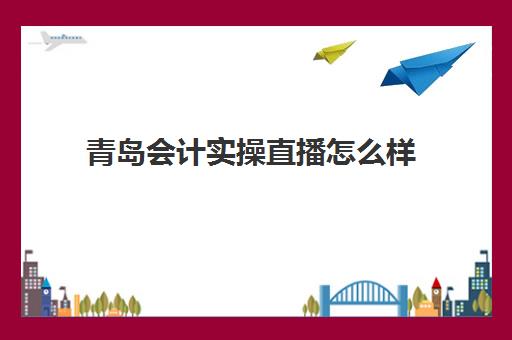 青岛会计实操直播怎么样